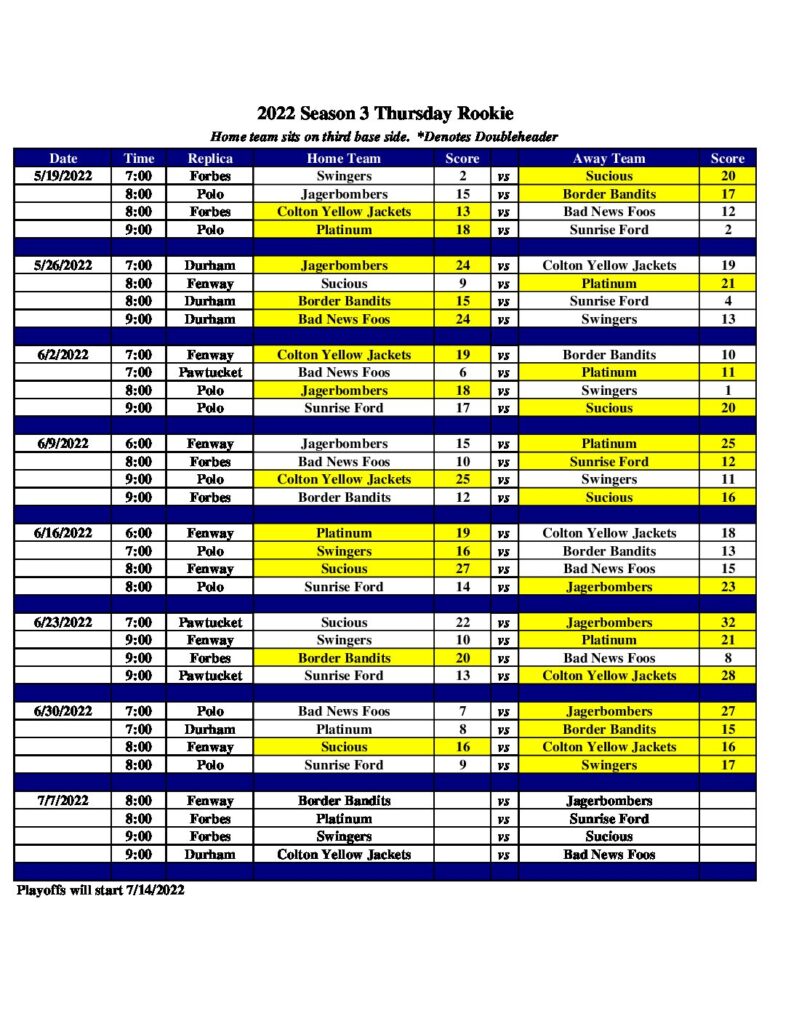 2022 Season 3 Thursday Rookie

Home team sits on third base side. *Denotes Doubleheader

| Date | Time | Replica | Home Team | Score | | Away Team | Score |
|---|---|---|---|---|---|---|---|
| 5/19/2022 | 7:00 | Forbes | Swingers | 2 | vs | Sucious | 20 |
| | 8:00 | Polo | Jagerbombers | 15 | vs | Border Bandits | 17 |
| | 8:00 | Forbes | Colton Yellow Jackets | 13 | vs | Bad News Foos | 12 |
| | 9:00 | Polo | Platinum | 18 | vs | Sunrise Ford | 2 |
| | | | | | | | |
| 5/26/2022 | 7:00 | Durham | Jagerbombers | 24 | vs | Colton Yellow Jackets | 19 |
| | 8:00 | Fenway | Sucious | 9 | vs | Platinum | 21 |
| | 8:00 | Durham | Border Bandits | 15 | vs | Sunrise Ford | 4 |
| | 9:00 | Durham | Bad News Foos | 24 | vs | Swingers | 13 |
| | | | | | | | |
| 6/2/2022 | 7:00 | Fenway | Colton Yellow Jackets | 19 | vs | Border Bandits | 10 |
| | 7:00 | Pawtucket | Bad News Foos | 6 | vs | Platinum | 11 |
| | 8:00 | Polo | Jagerbombers | 18 | vs | Swingers | 1 |
| | 9:00 | Polo | Sunrise Ford | 17 | vs | Sucious | 20 |
| | | | | | | | |
| 6/9/2022 | 6:00 | Fenway | Jagerbombers | 15 | vs | Platinum | 25 |
| | 8:00 | Forbes | Bad News Foos | 10 | vs | Sunrise Ford | 12 |
| | 9:00 | Polo | Colton Yellow Jackets | 25 | vs | Swingers | 11 |
| | 9:00 | Forbes | Border Bandits | 12 | vs | Sucious | 16 |
| | | | | | | | |
| 6/16/2022 | 6:00 | Fenway | Platinum | 19 | vs | Colton Yellow Jackets | 18 |
| | 7:00 | Polo | Swingers | 16 | vs | Border Bandits | 13 |
| | 8:00 | Fenway | Sucious | 27 | vs | Bad News Foos | 15 |
| | 8:00 | Polo | Sunrise Ford | 14 | vs | Jagerbombers | 23 |
| | | | | | | | |
| 6/23/2022 | 7:00 | Pawtucket | Sucious | 22 | vs | Jagerbombers | 32 |
| | 9:00 | Fenway | Swingers | 10 | vs | Platinum | 21 |
| | 9:00 | Forbes | Border Bandits | 20 | vs | Bad News Foos | 8 |
| | 9:00 | Pawtucket | Sunrise Ford | 13 | vs | Colton Yellow Jackets | 28 |
| | | | | | | | |
| 6/30/2022 | 7:00 | Polo | Bad News Foos | 7 | vs | Jagerbombers | 27 |
| | 7:00 | Durham | Platinum | 8 | vs | Border Bandits | 15 |
| | 8:00 | Fenway | Sucious | 16 | vs | Colton Yellow Jackets | 16 |
| | 8:00 | Polo | Sunrise Ford | 9 | vs | Swingers | 17 |
| | | | | | | | |
| 7/7/2022 | 8:00 | Fenway | Border Bandits | | vs | Jagerbombers | |
| | 8:00 | Forbes | Platinum | | vs | Sunrise Ford | |
| | 9:00 | Forbes | Swingers | | vs | Sucious | |
| | 9:00 | Durham | Colton Yellow Jackets | | vs | Bad News Foos | |

Playoffs will start 7/14/2022